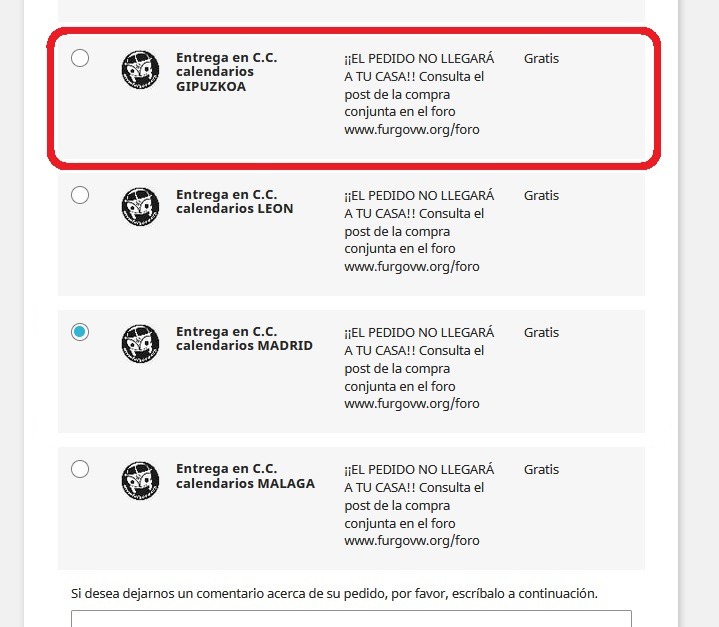 Entrega en C.C. calendarios GIPUZKOA

¡¡EL PEDIDO NO LLEGARÁ A TU CASA!! Consulta el post de la compra conjunta en el foro www.furgovw.org/foro

Gratis

Entrega en C.C. calendarios LEON

¡¡EL PEDIDO NO LLEGARÁ A TU CASA!! Consulta el post de la compra conjunta en el foro www.furgovw.org/foro

Gratis

Entrega en C.C. calendarios MADRID

¡¡EL PEDIDO NO LLEGARÁ A TU CASA!! Consulta el post de la compra conjunta en el foro www.furgovw.org/foro

Gratis

Entrega en C.C. calendarios MALAGA

¡¡EL PEDIDO NO LLEGARÁ A TU CASA!! Consulta el post de la compra conjunta en el foro www.furgovw.org/foro

Gratis

Si desea dejarnos un comentario acerca de su pedido, por favor, escríbalo a continuación.